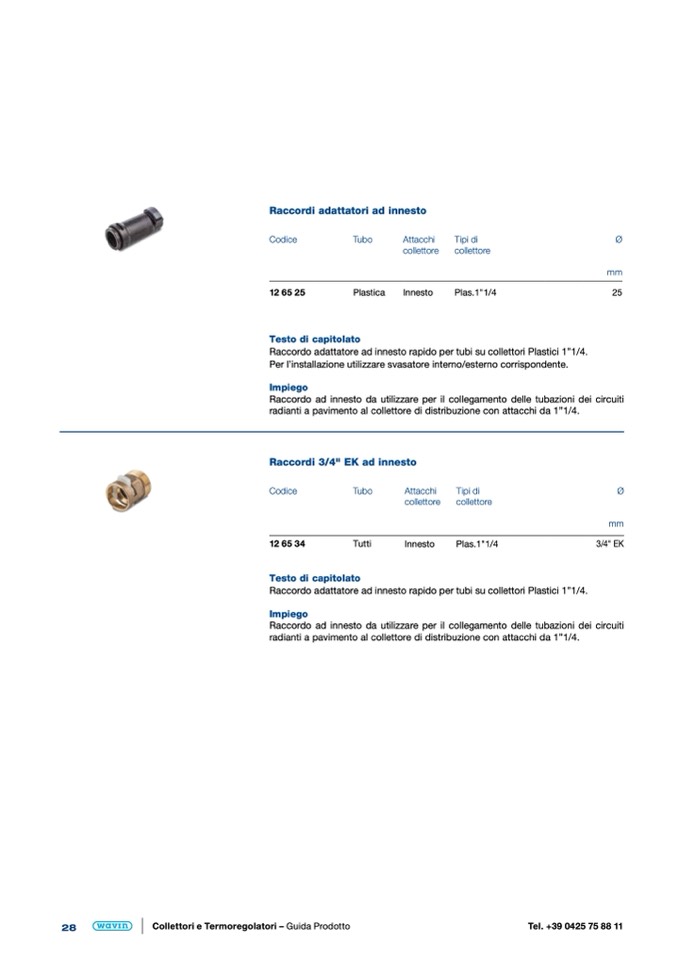 Raccordi adattatori ad innesto

| Codice | Tubo | Attacchi collettore | Tipi di collettore | Ø |
|---|---|---|---|---|
| | | | | mm |
| 12 65 25 | Plastica | Innesto | Plas.1"1/4 | 25 |

Testo di capitolato
Raccordo adattatore ad innesto rapido per tubi su collettori Plastici 1"1/4.
Per l'installazione utilizzare svasatore interno/esterno corrispondente.

Impiego
Raccordo ad innesto da utilizzare per il collegamento delle tubazioni dei circuiti radianti a pavimento al collettore di distribuzione con attacchi da 1"1/4.

Raccordi 3/4" EK ad innesto

| Codice | Tubo | Attacchi collettore | Tipi di collettore | Ø |
|---|---|---|---|---|
| | | | | mm |
| 12 65 34 | Tutti | Innesto | Plas.1"1/4 | 3/4" EK |

Testo di capitolato
Raccordo adattatore ad innesto rapido per tubi su collettori Plastici 1"1/4.

Impiego
Raccordo ad innesto da utilizzare per il collegamento delle tubazioni dei circuiti radianti a pavimento al collettore di distribuzione con attacchi da 1"1/4.

28 wavin Collettori e Termoregolatori – Guida Prodotto Tel. +39 0425 75 88 11